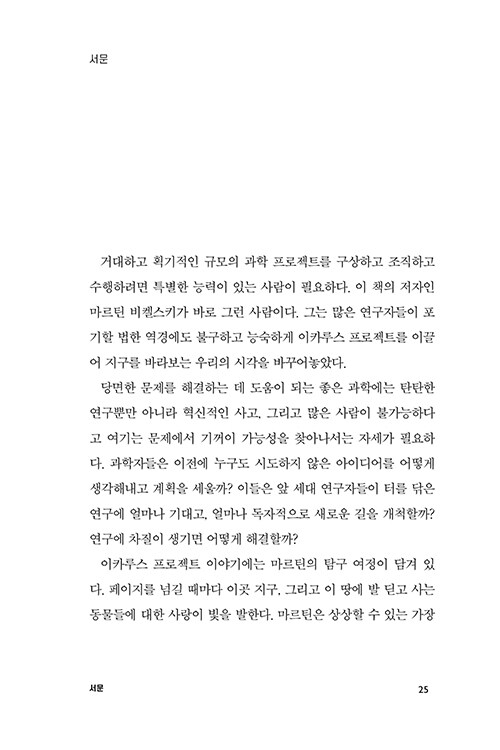 서문

거대하고 획기적인 규모의 과학 프로젝트를 구상하고 조직하고 수행하려면 특별한 능력이 있는 사람이 필요하다. 이 책의 저자인 마르틴 비켈스키가 바로 그런 사람이다. 그는 많은 연구자들이 포기할 법한 역경에도 불구하고 능숙하게 이카루스 프로젝트를 이끌어 지구를 바라보는 우리의 시각을 바꾸어놓았다.

당면한 문제를 해결하는 데 도움이 되는 좋은 과학에는 탄탄한 연구뿐만 아니라 혁신적인 사고, 그리고 많은 사람이 불가능하다고 여기는 문제에서 기꺼이 가능성을 찾아나서는 자세가 필요하다. 과학자들은 이전에 누구도 시도하지 않은 아이디어를 어떻게 생각해내고 계획을 세울까? 이들은 앞 세대 연구자들이 터를 닦은 연구에 얼마나 기대고, 얼마나 독자적으로 새로운 길을 개척할까? 연구에 차질이 생기면 어떻게 해결할까?

이카루스 프로젝트 이야기에는 마르틴의 탐구 여정이 담겨 있다. 페이지를 넘길 때마다 이곳 지구, 그리고 이 땅에 발 딛고 사는 동물들에 대한 사랑이 빛을 발한다. 마르틴은 상상할 수 있는 가장

서문 25